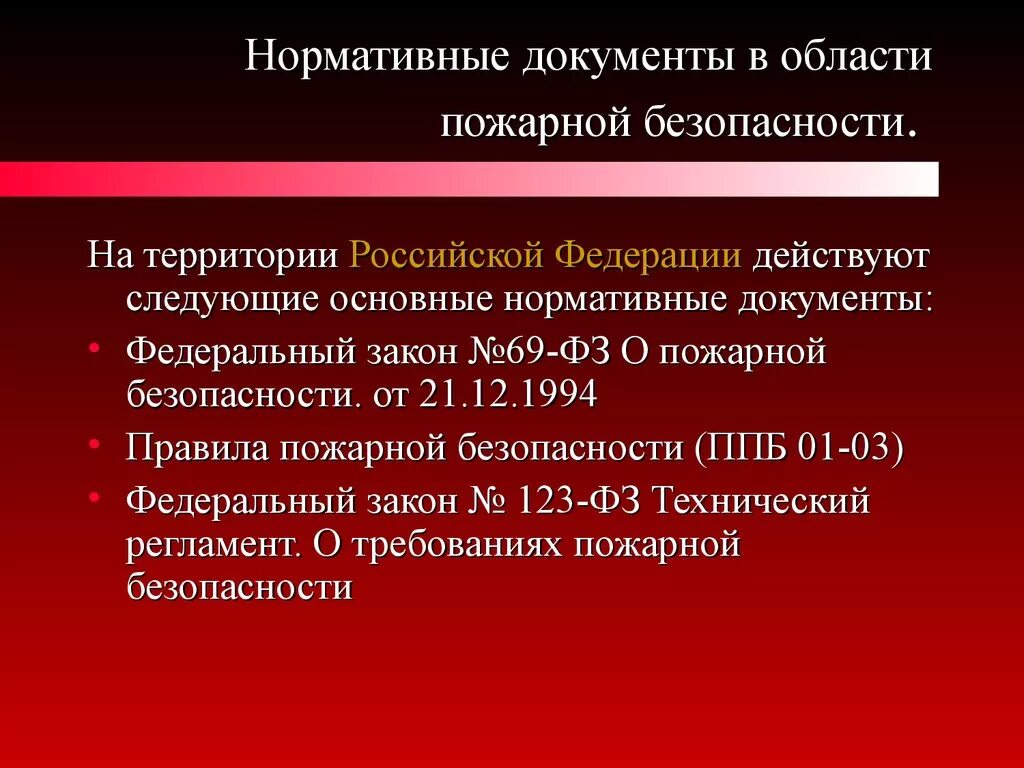 Нормативные документы в области пожарной безопасности.

На территории Российской Федерации действуют следующие основные нормативные документы:

• Федеральный закон №69-ФЗ О пожарной безопасности. от 21.12.1994
• Правила пожарной безопасности (ППБ 01-03)
• Федеральный закон № 123-ФЗ Технический регламент. О требованиях пожарной безопасности